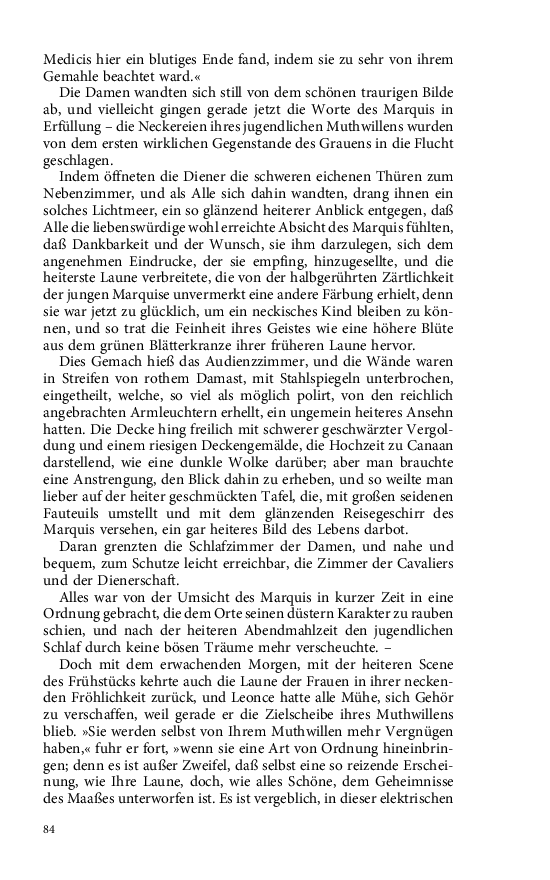 Medicis hier ein blutiges Ende fand, indem sie zu sehr von ihrem Gemahle beachtet ward.«

Die Damen wandten sich still von dem schönen traurigen Bilde ab, und vielleicht gingen gerade jetzt die Worte des Marquis in Erfüllung – die Neckereien ihres jugendlichen Muthwillens wurden von dem ersten wirklichen Gegenstande des Grauens in die Flucht geschlagen.

Indem öffneten die Diener die schweren eichenen Thüren zum Nebenzimmer, und als Alle sich dahin wandten, drang ihnen ein solches Lichtmeer, ein so glänzend heiterer Anblick entgegen, daß Alle die liebenswürdige wohl erreichte Absicht des Marquis fühlten, daß Dankbarkeit und der Wunsch, sie ihm darzulegen, sich dem angenehmen Eindrucke, der sie empfing, hinzugesellte, und die heiterste Laune verbreitete, die von der halbgerührten Zärtlichkeit der jungen Marquise unvermerkt eine andere Färbung erhielt, denn sie war jetzt zu glücklich, um ein neckisches Kind bleiben zu können, und so trat die Feinheit ihres Geistes wie eine höhere Blüte aus dem grünen Blätterkranze ihrer früheren Laune hervor.

Dies Gemach hieß das Audienzzimmer, und die Wände waren in Streifen von rothem Damast, mit Stahlspiegeln unterbrochen, eingetheilt, welche, so viel als möglich polirt, von den reichlich angebrachten Armleuchtern erhellt, ein ungemein heiteres Ansehn hatten. Die Decke hing freilich mit schwerer geschwärzter Vergoldung und einem riesigen Deckengemälde, die Hochzeit zu Canaan darstellend, wie eine dunkle Wolke darüber; aber man brauchte eine Anstrengung, den Blick dahin zu erheben, und so weilte man lieber auf der heiter geschmückten Tafel, die, mit großen seidenen Fauteuils umstellt und mit dem glänzenden Reisegeschirr des Marquis versehen, ein gar heiteres Bild des Lebens darbot.

Daran grenzten die Schlafzimmer der Damen, und nahe und bequem, zum Schutze leicht erreichbar, die Zimmer der Cavaliers und der Dienerschaft.

Alles war von der Umsicht des Marquis in kurzer Zeit in eine Ordnung gebracht, die dem Orte seinen düstern Karakter zu rauben schien, und nach der heiteren Abendmahlzeit den jugendlichen Schlaf durch keine bösen Träume mehr verscheuchte. –

Doch mit dem erwachenden Morgen, mit der heiteren Scene des Frühstücks kehrte auch die Laune der Frauen in ihrer neckenden Fröhlichkeit zurück, und Leonce hatte alle Mühe, sich Gehör zu verschaffen, weil gerade er die Zielscheibe ihres Muthwillens blieb. »Sie werden selbst von Ihrem Muthwillen mehr Vergnügen haben,« fuhr er fort, »wenn sie eine Art von Ordnung hineinbringen; denn es ist außer Zweifel, daß selbst eine so reizende Erscheinung, wie Ihre Laune, doch, wie alles Schöne, dem Geheimnisse des Maaßes unterworfen ist. Es ist vergeblich, in dieser elektrischen

84